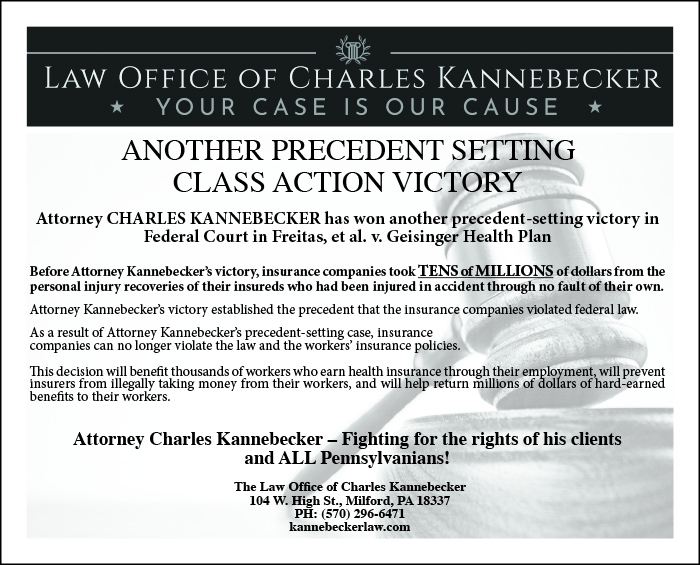 LAW OFFICE OF CHARLES KANNEBECKER
★ YOUR CASE IS OUR CAUSE ★

ANOTHER PRECEDENT SETTING CLASS ACTION VICTORY

Attorney CHARLES KANNEBECKER has won another precedent-setting victory in Federal Court in Freitas, et al. v. Geisinger Health Plan

Before Attorney Kannebecker's victory, insurance companies took TENS of MILLIONS of dollars from the personal injury recoveries of their insureds who had been injured in accident through no fault of their own.

Attorney Kannebecker's victory established the precedent that the insurance companies violated federal law.

As a result of Attorney Kannebecker's precedent-setting case, insurance companies can no longer violate the law and the workers' insurance policies.

This decision will benefit thousands of workers who earn health insurance through their employment, will prevent insurers from illegally taking money from their workers, and will help return millions of dollars of hard-earned benefits to their workers.

Attorney Charles Kannebecker – Fighting for the rights of his clients and ALL Pennsylvanians!

The Law Office of Charles Kannebecker
104 W. High St., Milford, PA 18337
PH: (570) 296-6471
kannebeckerlaw.com